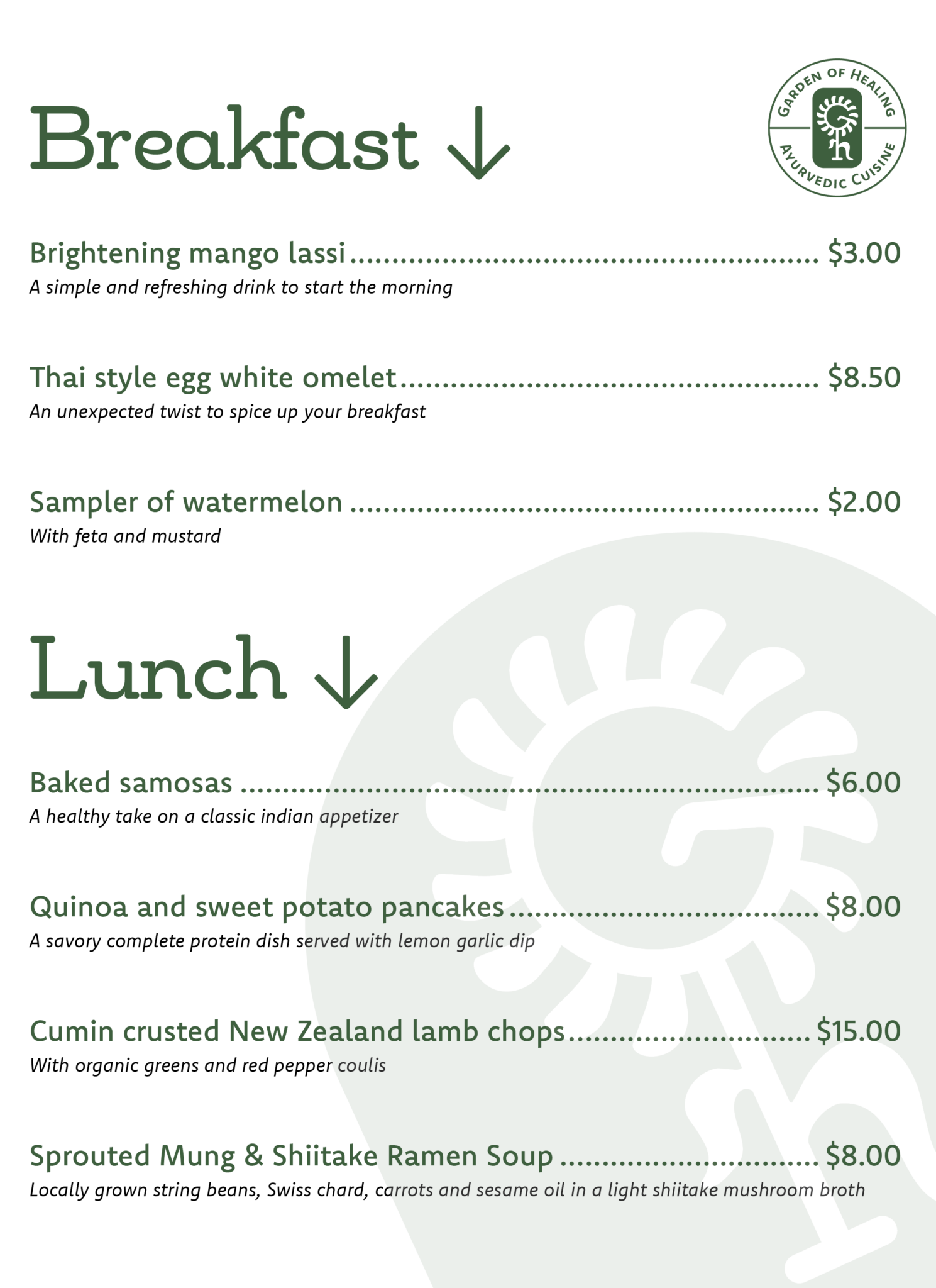 Breakfast ↓

GARDEN OF HEALING
AYURVEDIC CUISINE

Brightening mango lassi $3.00
A simple and refreshing drink to start the morning

Thai style egg white omelet $8.50
An unexpected twist to spice up your breakfast

Sampler of watermelon $2.00
With feta and mustard

Lunch ↓

Baked samosas $6.00
A healthy take on a classic indian appetizer

Quinoa and sweet potato pancakes $8.00
A savory complete protein dish served with lemon garlic dip

Cumin crusted New Zealand lamb chops $15.00
With organic greens and red pepper coulis

Sprouted Mung & Shiitake Ramen Soup $8.00
Locally grown string beans, Swiss chard, carrots and sesame oil in a light shiitake mushroom broth